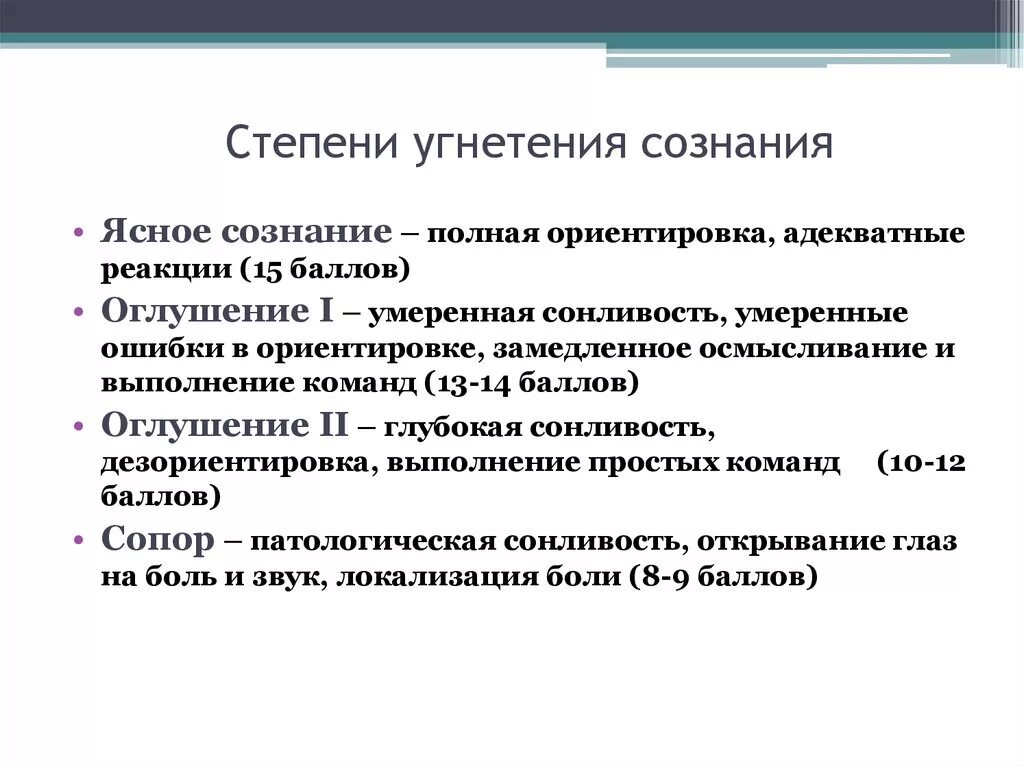 Степени угнетения сознания

• Ясное сознание – полная ориентировка, адекватные реакции (15 баллов)
• Оглушение I – умеренная сонливость, умеренные ошибки в ориентировке, замедленное осмысливание и выполнение команд (13-14 баллов)
• Оглушение II – глубокая сонливость, дезориентировка, выполнение простых команд (10-12 баллов)
• Сопор – патологическая сонливость, открывание глаз на боль и звук, локализация боли (8-9 баллов)